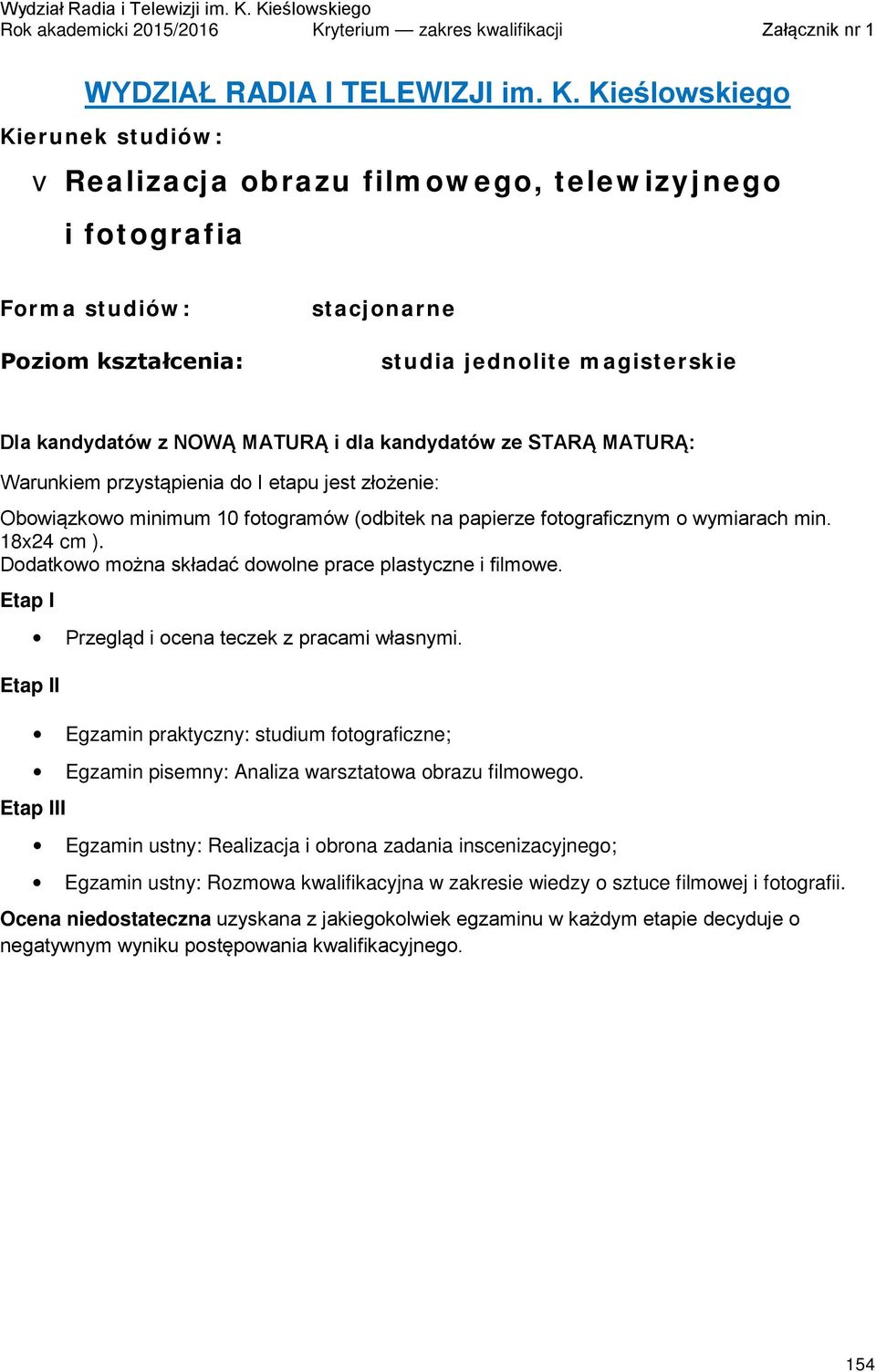 Wydział Radia i Telewizji im. K. Kieślowskiego
Rok akademicki 2015/2016 Kryterium — zakres kwalifikacji Załącznik nr 1

WYDZIAŁ RADIA I TELEWIZJI im. K. Kieślowskiego

Kierunek studiów:

v Realizacja obrazu filmowego, telewizyjnego i fotografia

Forma studiów: stacjonarne

Poziom kształcenia: studia jednolite magisterskie

Dla kandydatów z NOWĄ MATURĄ i dla kandydatów ze STARĄ MATURĄ:

Warunkiem przystąpienia do I etapu jest złożenie:

Obowiązkowo minimum 10 fotogramów (odbitek na papierze fotograficznym o wymiarach min. 18x24 cm ).
Dodatkowo można składać dowolne prace plastyczne i filmowe.

Etap I

• Przegląd i ocena teczek z pracami własnymi.

Etap II

• Egzamin praktyczny: studium fotograficzne;
• Egzamin pisemny: Analiza warsztatowa obrazu filmowego.

Etap III

• Egzamin ustny: Realizacja i obrona zadania inscenizacyjnego;
• Egzamin ustny: Rozmowa kwalifikacyjna w zakresie wiedzy o sztuce filmowej i fotografii.

Ocena niedostateczna uzyskana z jakiegokolwiek egzaminu w każdym etapie decyduje o negatywnym wyniku postępowania kwalifikacyjnego.

154